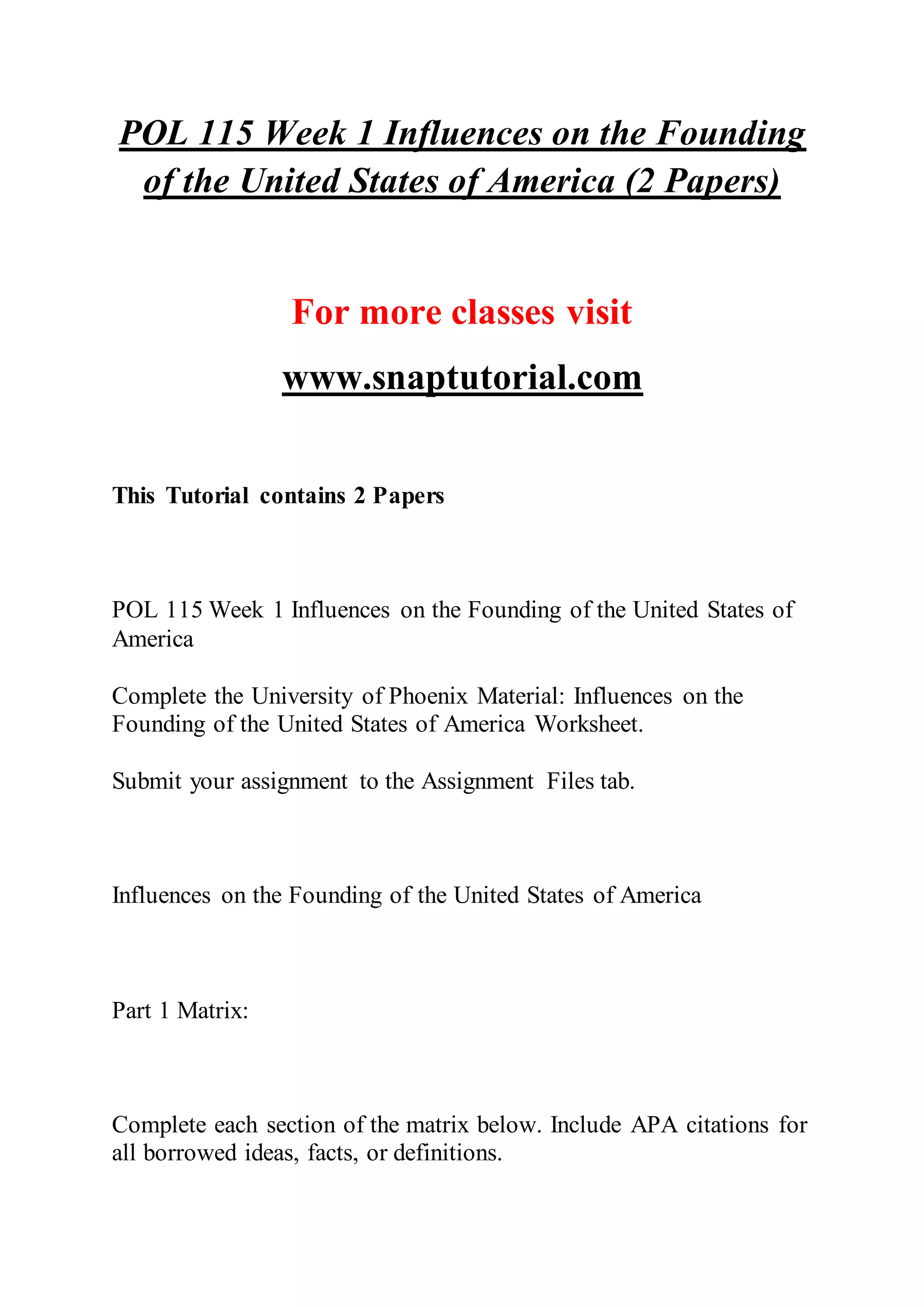 POL 115 Week 1 Influences on the Founding of the United States of America (2 Papers)

For more classes visit

www.snaptutorial.com

This Tutorial contains 2 Papers

POL 115 Week 1 Influences on the Founding of the United States of America

Complete the University of Phoenix Material: Influences on the Founding of the United States of America Worksheet.

Submit your assignment to the Assignment Files tab.

Influences on the Founding of the United States of America

Part 1 Matrix:

Complete each section of the matrix below. Include APA citations for all borrowed ideas, facts, or definitions.